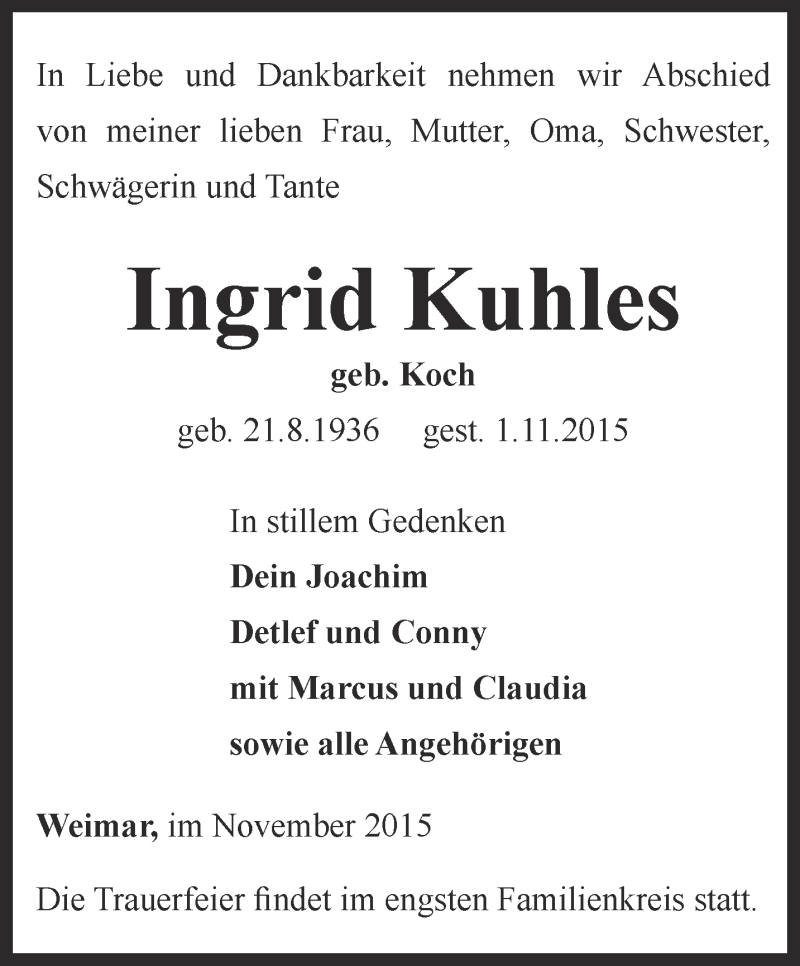 In Liebe und Dankbarkeit nehmen wir Abschied von meiner lieben Frau, Mutter, Oma, Schwester, Schwägerin und Tante

Ingrid Kuhles

geb. Koch

geb. 21.8.1936 gest. 1.11.2015

In stillem Gedenken
Dein Joachim
Detlef und Conny
mit Marcus und Claudia
sowie alle Angehörigen

Weimar, im November 2015

Die Trauerfeier findet im engsten Familienkreis statt.